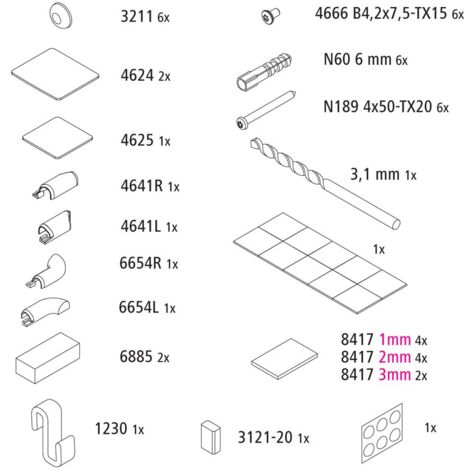 3211 6x

4624 2x

4625 1x

4641R 1x

4641L 1x

6654R 1x

6654L 1x

6885 2x

1230 1x

4666 B4,2x7,5-TX15 6x

N60 6 mm 6x

N189 4x50-TX20 6x

3,1 mm 1x

1x

8417 1mm 4x
8417 2mm 4x
8417 3mm 2x

3121-20 1x

1x